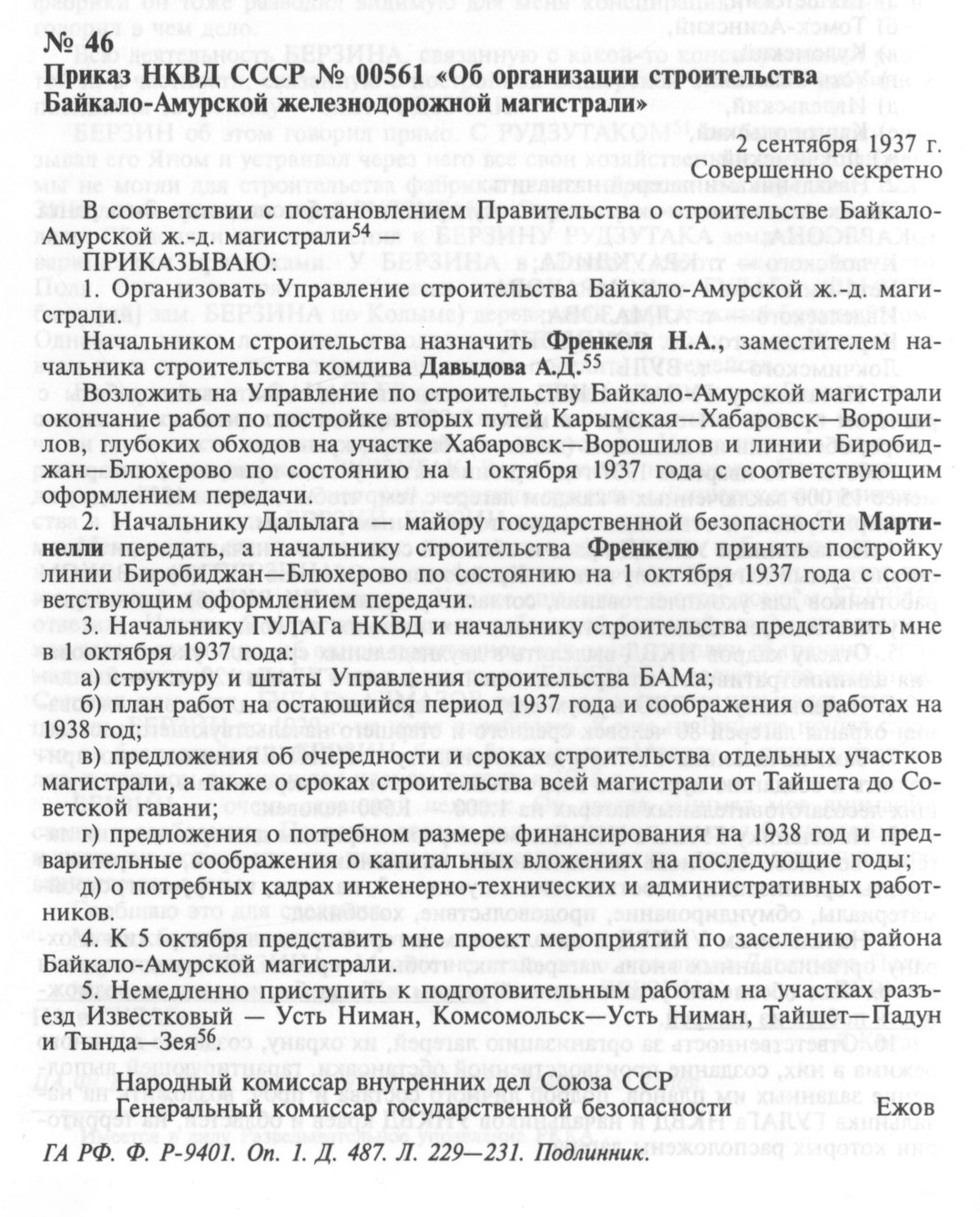 № 46

Приказ НКВД СССР № 00561 «Об организации строительства Байкало-Амурской железнодорожной магистрали»

2 сентября 1937 г.
Совершенно секретно

В соответствии с постановлением Правительства о строительстве Байкало-Амурской ж.-д. магистрали$^{54}$ —

ПРИКАЗЫВАЮ:

1. Организовать Управление строительства Байкало-Амурской ж.-д. магистрали.

Начальником строительства назначить Френкеля Н.А., заместителем начальника строительства комдива Давыдова А.Д.$^{55}$

Возложить на Управление по строительству Байкало-Амурской магистрали окончание работ по постройке вторых путей Карымская—Хабаровск—Ворошилов, глубоких обходов на участке Хабаровск—Ворошилов и линии Биробиджан—Блюхерово по состоянию на 1 октября 1937 года с соответствующим оформлением передачи.

2. Начальнику Дальлага — майору государственной безопасности Мартинелли передать, а начальнику строительства Френкелю принять постройку линии Биробиджан—Блюхерово по состоянию на 1 октября 1937 года с соответствующим оформлением передачи.

3. Начальнику ГУЛАГа НКВД и начальнику строительства представить мне в 1 октября 1937 года:

а) структуру и штаты Управления строительства БАМа;

б) план работ на остающийся период 1937 года и соображения о работах на 1938 год;

в) предложения об очередности и сроках строительства отдельных участков магистрали, а также о сроках строительства всей магистрали от Тайшета до Советской гавани;

г) предложения о потребном размере финансирования на 1938 год и предварительные соображения о капитальных вложениях на последующие годы;

д) о потребных кадрах инженерно-технических и административных работников.

4. К 5 октября представить мне проект мероприятий по заселению района Байкало-Амурской магистрали.

5. Немедленно приступить к подготовительным работам на участках разъезд Известковый — Усть Ниман, Комсомольск—Усть Ниман, Тайшет—Падун и Тында—Зея$^{56}$.

Народный комиссар внутренних дел Союза ССР
Генеральный комиссар государственной безопасности Ежов

ГА РФ. Ф. Р-9401. Оп. 1. Д. 487. Л. 229—231. Подлинник.